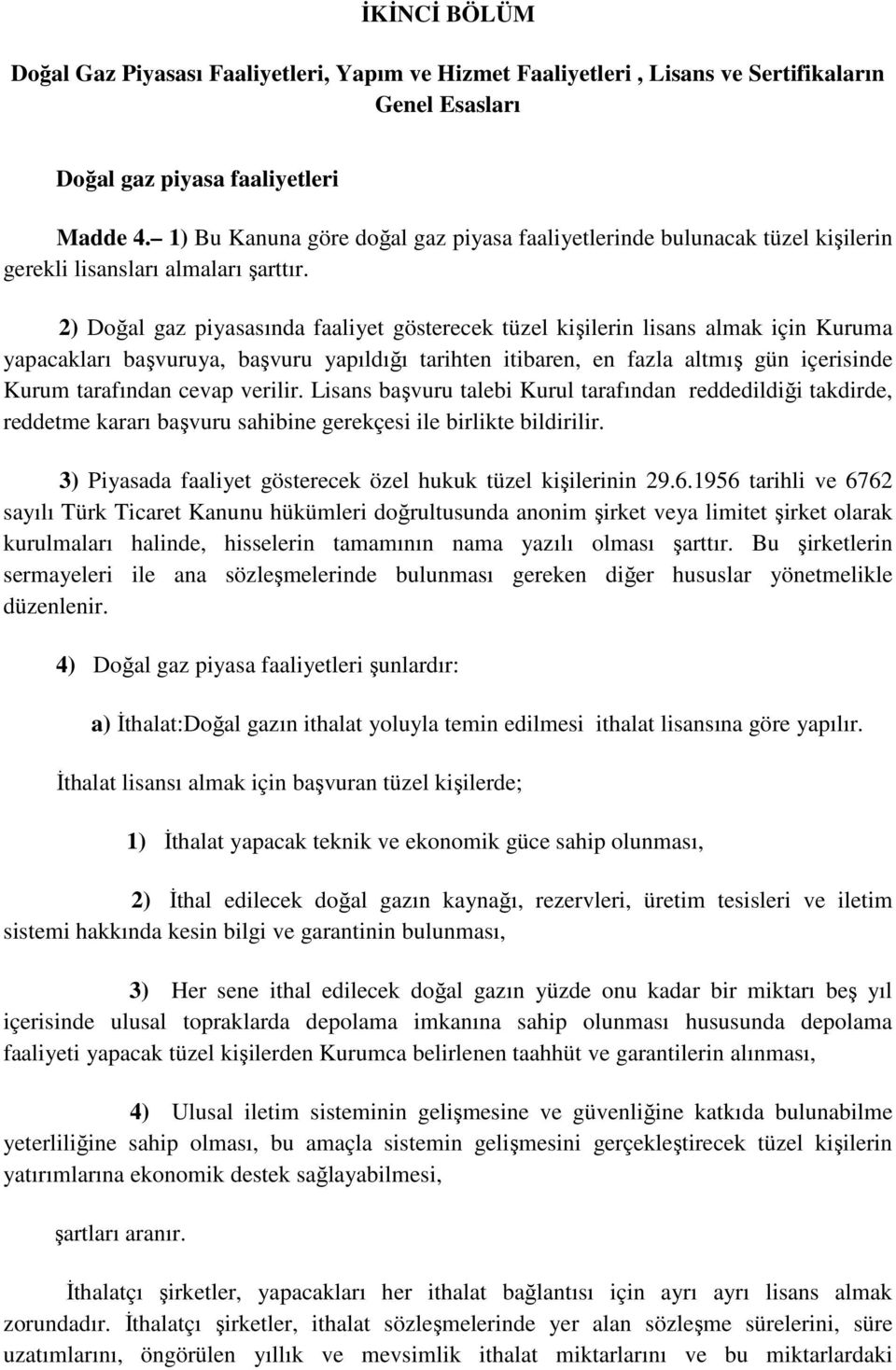 İKİNCİ BÖLÜM

Doğal Gaz Piyasası Faaliyetleri, Yapım ve Hizmet Faaliyetleri , Lisans ve Sertifikaların Genel Esasları

Doğal gaz piyasa faaliyetleri

Madde 4.– 1) Bu Kanuna göre doğal gaz piyasa faaliyetlerinde bulunacak tüzel kişilerin gerekli lisansları almaları şarttır.

2) Doğal gaz piyasasında faaliyet gösterecek tüzel kişilerin lisans almak için Kuruma yapacakları başvuruya, başvuru yapıldığı tarihten itibaren, en fazla altmış gün içerisinde Kurum tarafından cevap verilir. Lisans başvuru talebi Kurul tarafından reddedildiği takdirde, reddetme kararı başvuru sahibine gerekçesi ile birlikte bildirilir.

3) Piyasada faaliyet gösterecek özel hukuk tüzel kişilerinin 29.6.1956 tarihli ve 6762 sayılı Türk Ticaret Kanunu hükümleri doğrultusunda anonim şirket veya limitet şirket olarak kurulmaları halinde, hisselerin tamamının nama yazılı olması şarttır. Bu şirketlerin sermayeleri ile ana sözleşmelerinde bulunması gereken diğer hususlar yönetmelikle düzenlenir.

4) Doğal gaz piyasa faaliyetleri şunlardır:

a) İthalat:Doğal gazın ithalat yoluyla temin edilmesi ithalat lisansına göre yapılır.

İthalat lisansı almak için başvuran tüzel kişilerde;

1) İthalat yapacak teknik ve ekonomik güce sahip olunması,

2) İthal edilecek doğal gazın kaynağı, rezervleri, üretim tesisleri ve iletim sistemi hakkında kesin bilgi ve garantinin bulunması,

3) Her sene ithal edilecek doğal gazın yüzde onu kadar bir miktarı beş yıl içerisinde ulusal topraklarda depolama imkanına sahip olunması hususunda depolama faaliyeti yapacak tüzel kişilerden Kurumca belirlenen taahhüt ve garantilerin alınması,

4) Ulusal iletim sisteminin gelişmesine ve güvenliğine katkıda bulunabilme yeterliliğine sahip olması, bu amaçla sistemin gelişmesini gerçekleştirecek tüzel kişilerin yatırımlarına ekonomik destek sağlayabilmesi,

şartları aranır.

İthalatçı şirketler, yapacakları her ithalat bağlantısı için ayrı ayrı lisans almak zorundadır. İthalatçı şirketler, ithalat sözleşmelerinde yer alan sözleşme sürelerini, süre uzatımlarını, öngörülen yıllık ve mevsimlik ithalat miktarlarını ve bu miktarlardaki